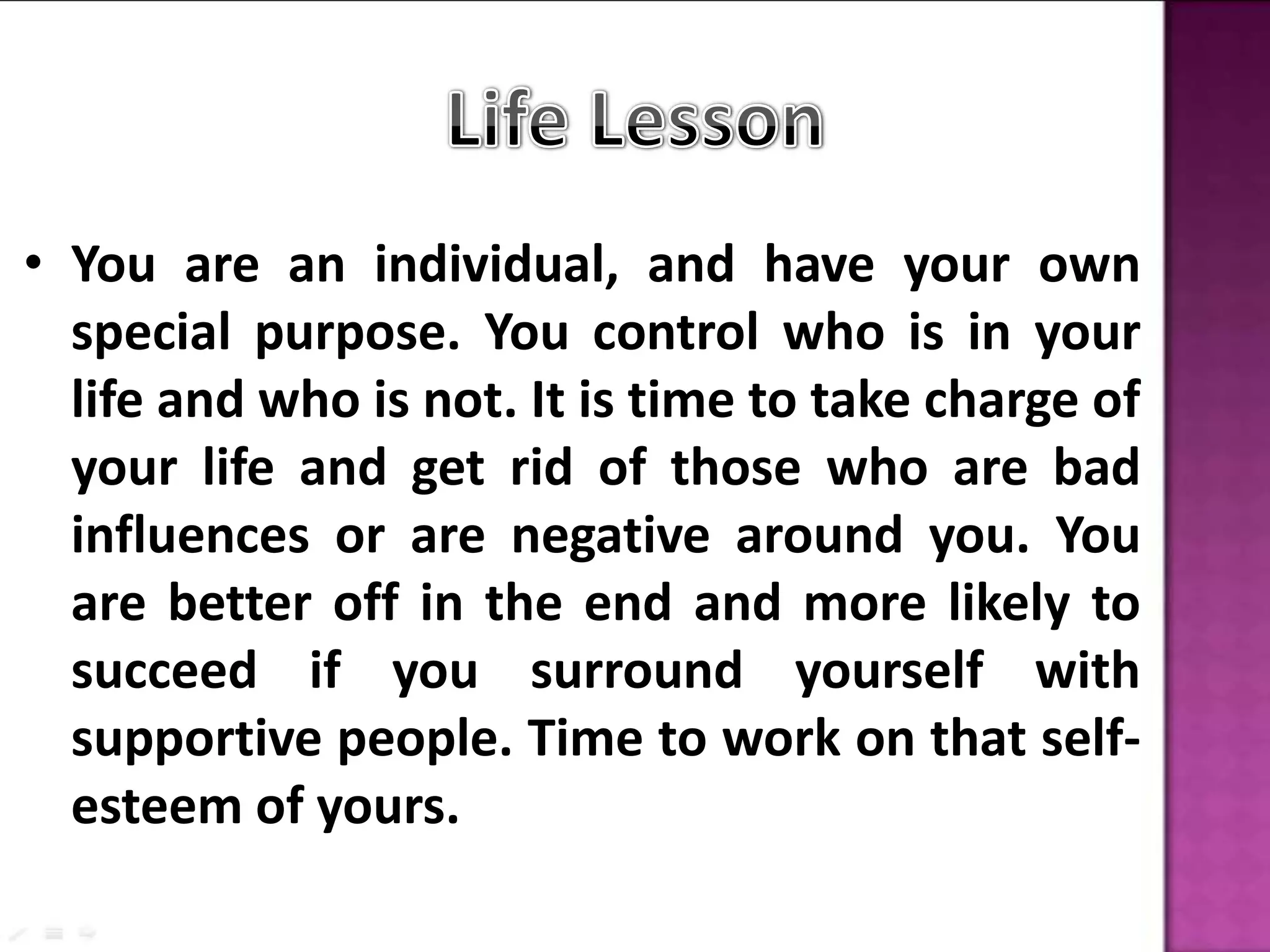 Life Lesson

• You are an individual, and have your own special purpose. You control who is in your life and who is not. It is time to take charge of your life and get rid of those who are bad influences or are negative around you. You are better off in the end and more likely to succeed if you surround yourself with supportive people. Time to work on that self-esteem of yours.